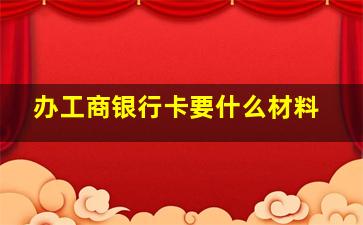 办工商银行卡要什么材料